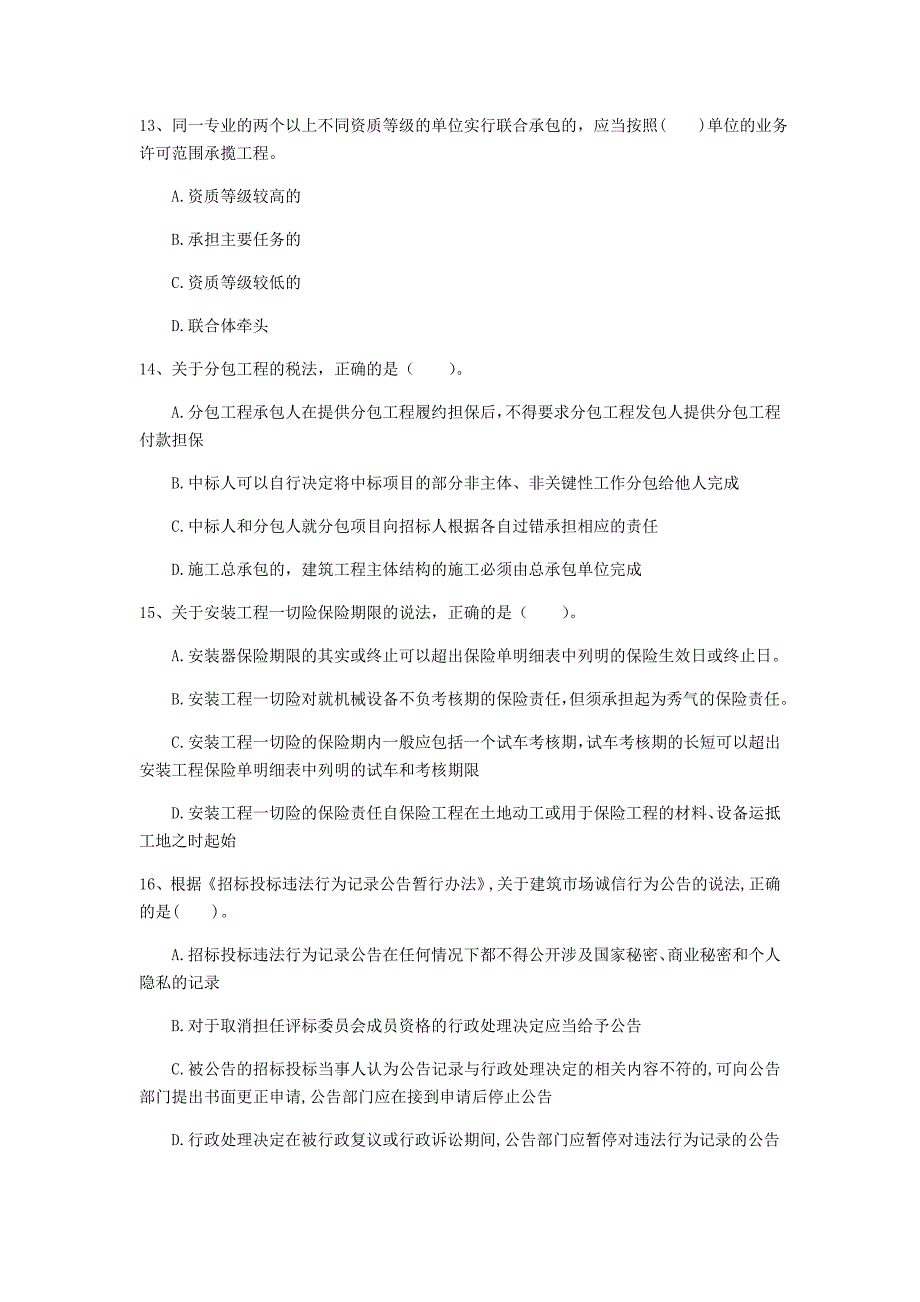 13、同一专业的两个以上不同资质等级的单位实行联合承包的，应当按照（ ）单位的业务许可范围承揽工程。

A.资质等级较高的

B.承担主要任务的

C.资质等级较低的

D.联合体牵头

14、关于分包工程的税法，正确的是（ ）。

A.分包工程承包人在提供分包工程履约担保后，不得要求分包工程发包人提供分包工程付款担保

B.中标人可以自行决定将中标项目的部分非主体、非关键性工作分包给他人完成

C.中标人和分包人就分包项目向招标人根据各自过错承担相应的责任

D.施工总承包的，建筑工程主体结构的施工必须由总承包单位完成

15、关于安装工程一切险保险期限的说法，正确的是（ ）。

A.安装器保险期限的其实或终止可以超出保险单明细表中列明的保险生效日或终止日。

B.安装工程一切险对就机械设备不负考核期的保险责任，但须承担起为秀气的保险责任。

C.安装工程一切险的保险期内一般应包括一个试车考核期，试车考核期的长短可以超出安装工程保险单明细表中列明的试车和考核期限

D.安装工程一切险的保险责任自保险工程在土地动工或用于保险工程的材料、设备运抵工地之时起始

16、根据《招标投标违法行为记录公告暂行办法》，关于建筑市场诚信行为公告的说法，正确的是（ ）。

A.招标投标违法行为记录公告在任何情况下都不得公开涉及国家秘密、商业秘密和个人隐私的记录

B.对于取消担任评标委员会成员资格的行政处理决定应当给予公告

C.被公告的招标投标当事人认为公告记录与行政处理决定的相关内容不符的，可向公告部门提出书面更正申请，公告部门应在接到申请后停止公告

D.行政处理决定在被行政复议或行政诉讼期间，公告部门应暂停对违法行为记录的公告